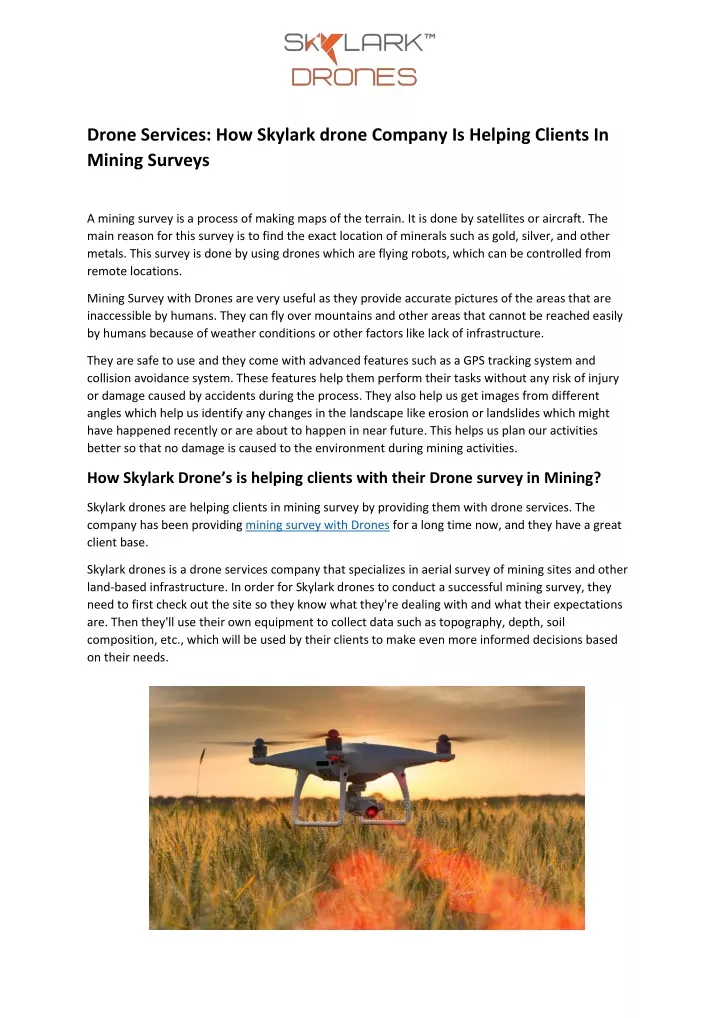 SKYLARK™
DRONES

Drone Services: How Skylark drone Company Is Helping Clients In Mining Surveys

A mining survey is a process of making maps of the terrain. It is done by satellites or aircraft. The main reason for this survey is to find the exact location of minerals such as gold, silver, and other metals. This survey is done by using drones which are flying robots, which can be controlled from remote locations.

Mining Survey with Drones are very useful as they provide accurate pictures of the areas that are inaccessible by humans. They can fly over mountains and other areas that cannot be reached easily by humans because of weather conditions or other factors like lack of infrastructure.

They are safe to use and they come with advanced features such as a GPS tracking system and collision avoidance system. These features help them perform their tasks without any risk of injury or damage caused by accidents during the process. They also help us get images from different angles which help us identify any changes in the landscape like erosion or landslides which might have happened recently or are about to happen in near future. This helps us plan our activities better so that no damage is caused to the environment during mining activities.

How Skylark Drone's is helping clients with their Drone survey in Mining?

Skylark drones are helping clients in mining survey by providing them with drone services. The company has been providing mining survey with Drones for a long time now, and they have a great client base.

Skylark drones is a drone services company that specializes in aerial survey of mining sites and other land-based infrastructure. In order for Skylark drones to conduct a successful mining survey, they need to first check out the site so they know what they're dealing with and what their expectations are. Then they'll use their own equipment to collect data such as topography, depth, soil composition, etc., which will be used by their clients to make even more informed decisions based on their needs.